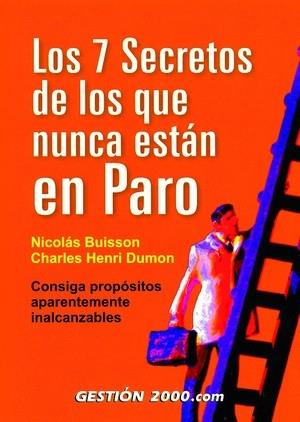 Los 7 Secretos de los que nunca están en Paro

Nicolás Buisson
Charles Henri Dumon

Consiga propósitos aparentemente inalcanzables

GESTIÓN 2000.com